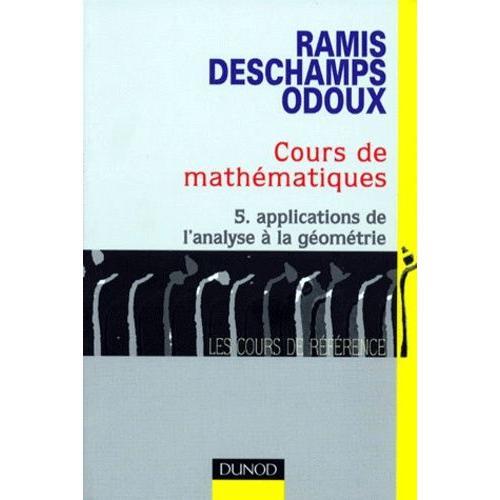 RAMIS
DESCHAMPS
ODOUX

Cours de mathématiques

5. applications de l'analyse à la géométrie

LES COURS DE RÉFÉRENCE

DUNOD